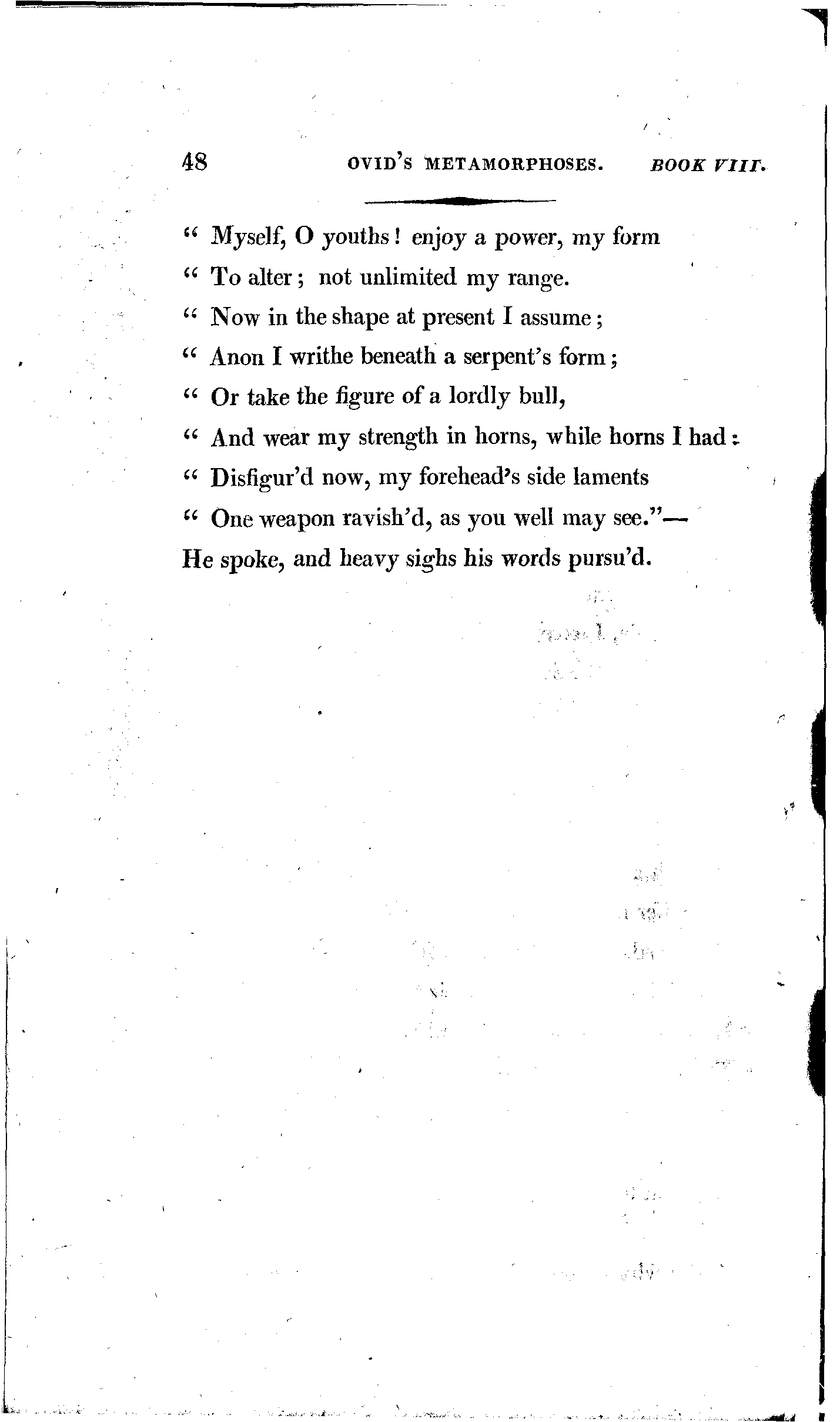 48 OVID'S METAMORPHOSES. BOOK VIII.

" Myself, O youths! enjoy a power, my form
" To alter; not unlimited my range.
" Now in the shape at present I assume;
" Anon I writhe beneath a serpent's form;
" Or take the figure of a lordly bull,
" And wear my strength in horns, while horns I had:
" Disfigur'd now, my forehead's side laments
" One weapon ravish'd, as you well may see."—
He spoke, and heavy sighs his words pursu'd.